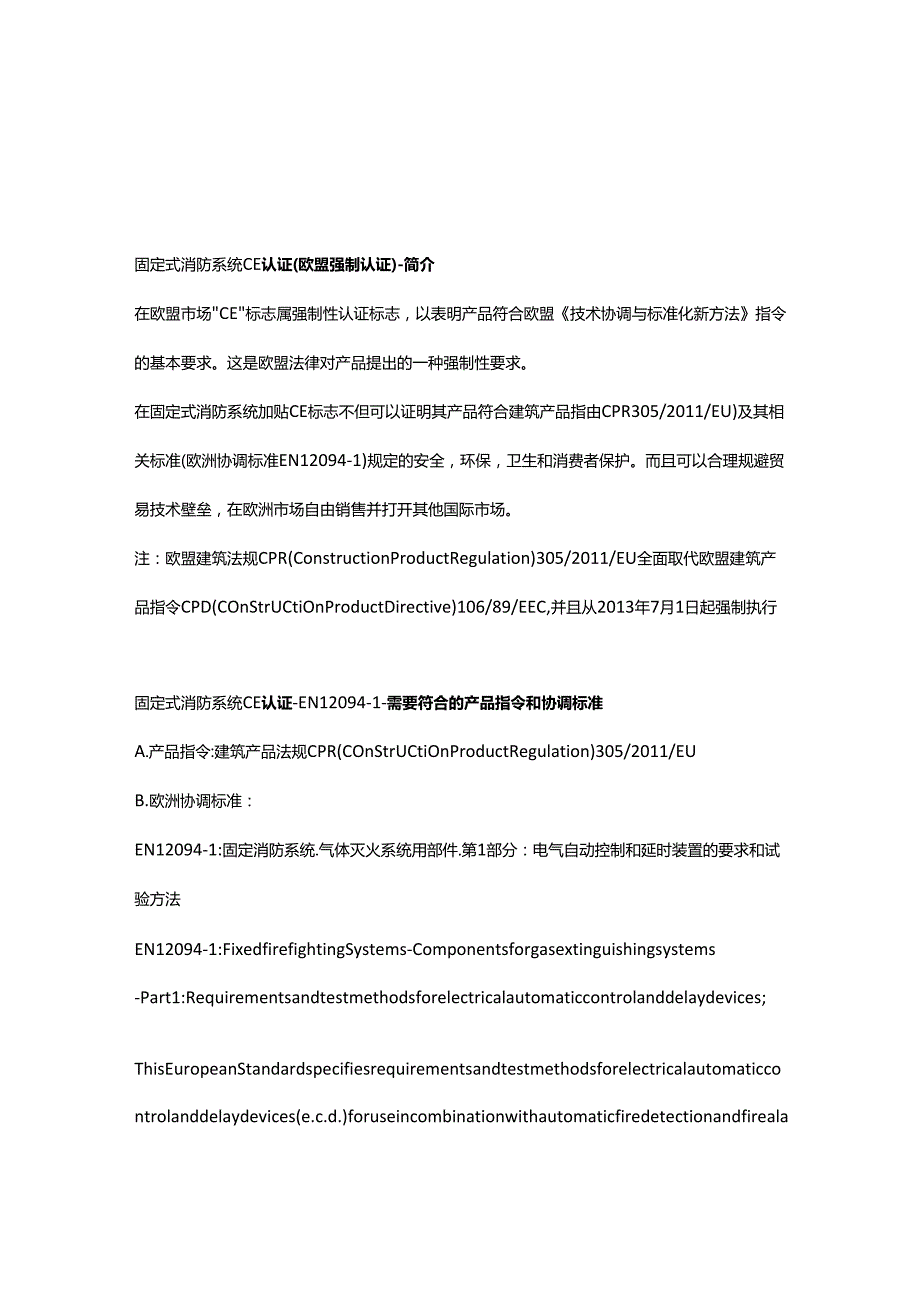 固定式消防系统CE认证(欧盟强制认证)-简介

在欧盟市场"CE"标志属强制性认证标志，以表明产品符合欧盟《技术协调与标准化新方法》指令的基本要求。这是欧盟法律对产品提出的一种强制性要求。

在固定式消防系统加贴CE标志不但可以证明其产品符合建筑产品指由CPR305/2011/EU)及其相关标准(欧洲协调标准EN12094-1)规定的安全，环保，卫生和消费者保护。而且可以合理规避贸易技术壁垒，在欧洲市场自由销售并打开其他国际市场。

注：欧盟建筑法规CPR(ConstructionProductRegulation)305/2011/EU全面取代欧盟建筑产品指令CPD(COnStrUCtiOnProductDirective)106/89/EEC,并且从2013年7月1日起强制执行

固定式消防系统CE认证-EN12094-1-需要符合的产品指令和协调标准

A.产品指令:建筑产品法规CPR(COnStrUCtiOnProductRegulation)305/2011/EU

B.欧洲协调标准：

EN12094-1:固定消防系统.气体灭火系统用部件.第1部分：电气自动控制和延时装置的要求和试验方法

EN12094-1:FixedfirefightingSystems-Componentsforgasextinguishingsystems -Part1:Requirementsandtestmethodsforelectricalautomaticcontrolanddelaydevices;

ThisEuropeanStandardspecifiesrequirementsandtestmethodsforelectricalautomaticcontrolanddelaydevices(e.c.d.)foruseincombinationwithautomaticfiredetectionandfireala